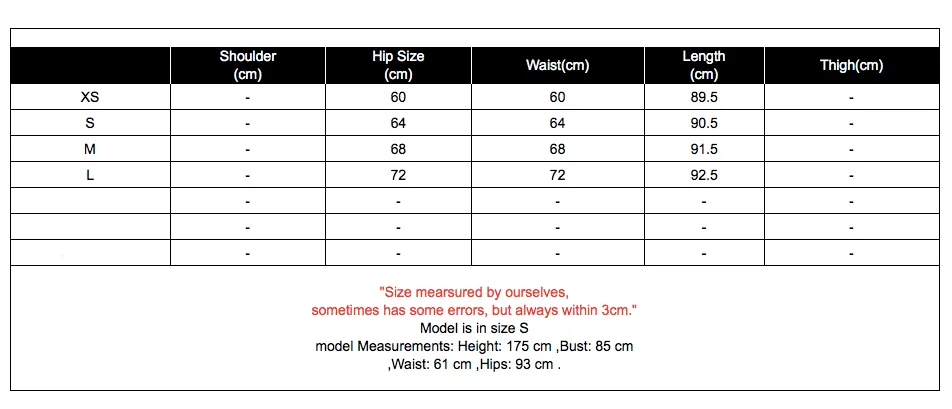 | | Shoulder (cm) | Hip Size (cm) | Waist(cm) | Length (cm) | Thigh(cm) |
|---|---|---|---|---|---|
| XS | - | 60 | 60 | 89.5 | - |
| S | - | 64 | 64 | 90.5 | - |
| M | - | 68 | 68 | 91.5 | - |
| L | - | 72 | 72 | 92.5 | - |
| | - | - | - | - | - |
| | - | - | - | - | - |
| | - | - | - | - | - |

"Size mearsured by ourselves,
sometimes has some errors, but always within 3cm."
Model is in size S
model Measurements: Height: 175 cm ,Bust: 85 cm
,Waist: 61 cm ,Hips: 93 cm .